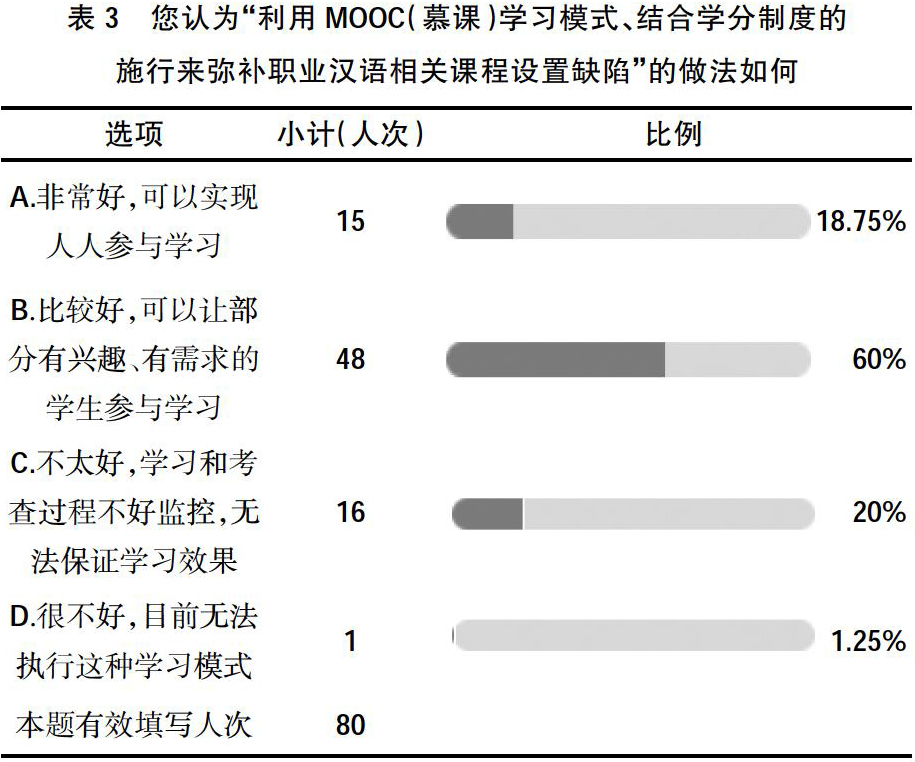 表 3　您认为“利用 MOOC(慕课)学习模式、结合学分制度的施行来弥补职业汉语相关课程设置缺陷”的做法如何

| 选项 | 小计(人次) | 比例 |
|---|---|---|
| A.非常好,可以实现人人参与学习 | 15 | 18.75% |
| B.比较好,可以让部分有兴趣、有需求的学生参与学习 | 48 | 60% |
| C.不太好,学习和考查过程不好监控,无法保证学习效果 | 16 | 20% |
| D.很不好,目前无法执行这种学习模式 | 1 | 1.25% |
| 本题有效填写人次 | 80 | |